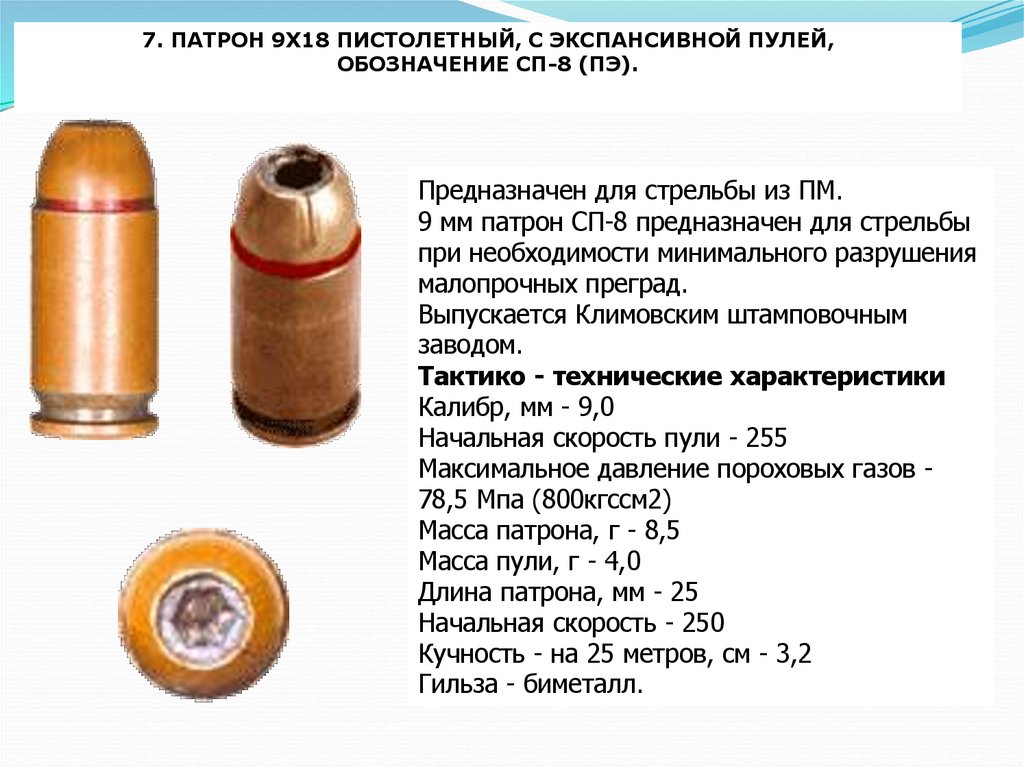 7. ПАТРОН 9Х18 ПИСТОЛЕТНЫЙ, С ЭКСПАНСИВНОЙ ПУЛЕЙ, ОБОЗНАЧЕНИЕ СП-8 (ПЭ).

Предназначен для стрельбы из ПМ.
9 мм патрон СП-8 предназначен для стрельбы при необходимости минимального разрушения малопрочных преград.
Выпускается Климовским штамповочным заводом.

Тактико - технические характеристики
Калибр, мм - 9,0
Начальная скорость пули - 255
Максимальное давление пороховых газов - 78,5 Мпа (800кгссм2)
Масса патрона, г - 8,5
Масса пули, г - 4,0
Длина патрона, мм - 25
Начальная скорость - 250
Кучность - на 25 метров, см - 3,2
Гильза - биметалл.